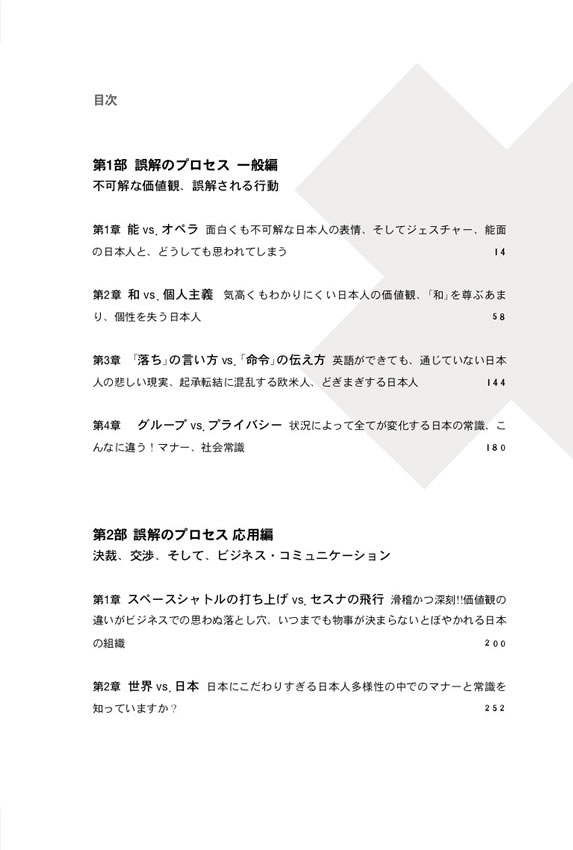 目次

第1部 誤解のプロセス 一般編
不可解な価値観、誤解される行動

第1章 能 vs. オペラ 面白くも不可解な日本人の表情、そしてジェスチャー、能面の日本人と、どうしても思われてしまう 14

第2章 和 vs. 個人主義 気高くもわかりにくい日本人の価値観、「和」を尊ぶあまり、個性を失う日本人 58

第3章 「落ち」の言い方 vs. 「命令」の伝え方 英語ができても、通じていない日本人の悲しい現実、起承転結に混乱する欧米人、どぎまぎする日本人 144

第4章 グループ vs. プライバシー 状況によって全てが変化する日本の常識、こんなに違う！マナー、社会常識 180

第2部 誤解のプロセス 応用編
決裁、交渉、そして、ビジネス・コミュニケーション

第1章 スペースシャトルの打ち上げ vs. セスナの飛行 滑稽かつ深刻!!価値観の違いがビジネスでの思わぬ落とし穴、いつまでも物事が決まらないとぼやかれる日本の組織 200

第2章 世界 vs. 日本 日本にこだわりすぎる日本人多様性の中でのマナーと常識を知っていますか？ 252